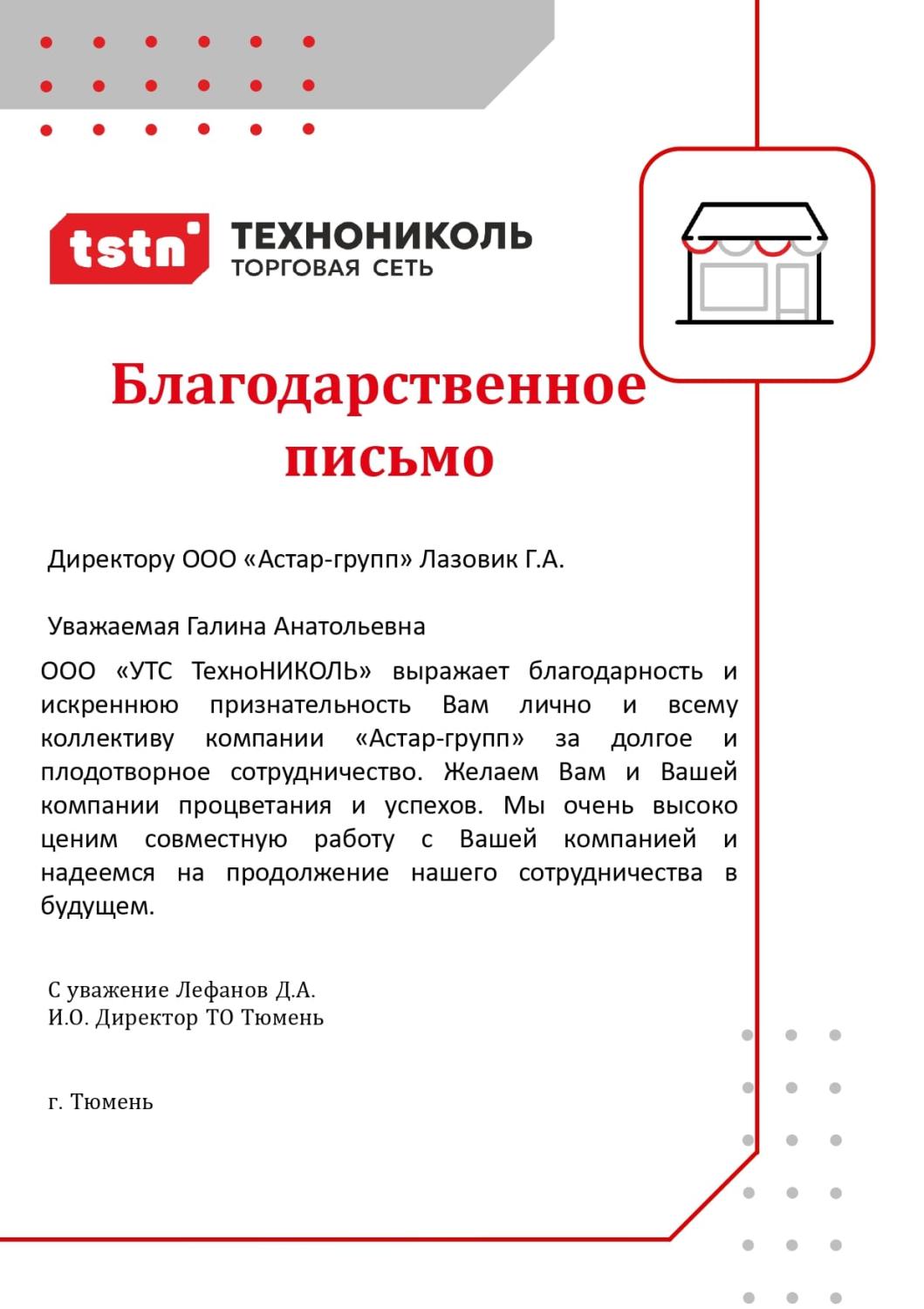 tstn ТЕХНОНИКОЛЬ
ТОРГОВАЯ СЕТЬ

Благодарственное письмо

Директору ООО «Астар-групп» Лазовик Г.А.

Уважаемая Галина Анатольевна

ООО «УТС ТехноНИКОЛЬ» выражает благодарность и искреннюю признательность Вам лично и всему коллективу компании «Астар-групп» за долгое и плодотворное сотрудничество. Желаем Вам и Вашей компании процветания и успехов. Мы очень высоко ценим совместную работу с Вашей компанией и надеемся на продолжение нашего сотрудничества в будущем.

С уважение Лефанов Д.А.
И.О. Директор ТО Тюмень

г. Тюмень